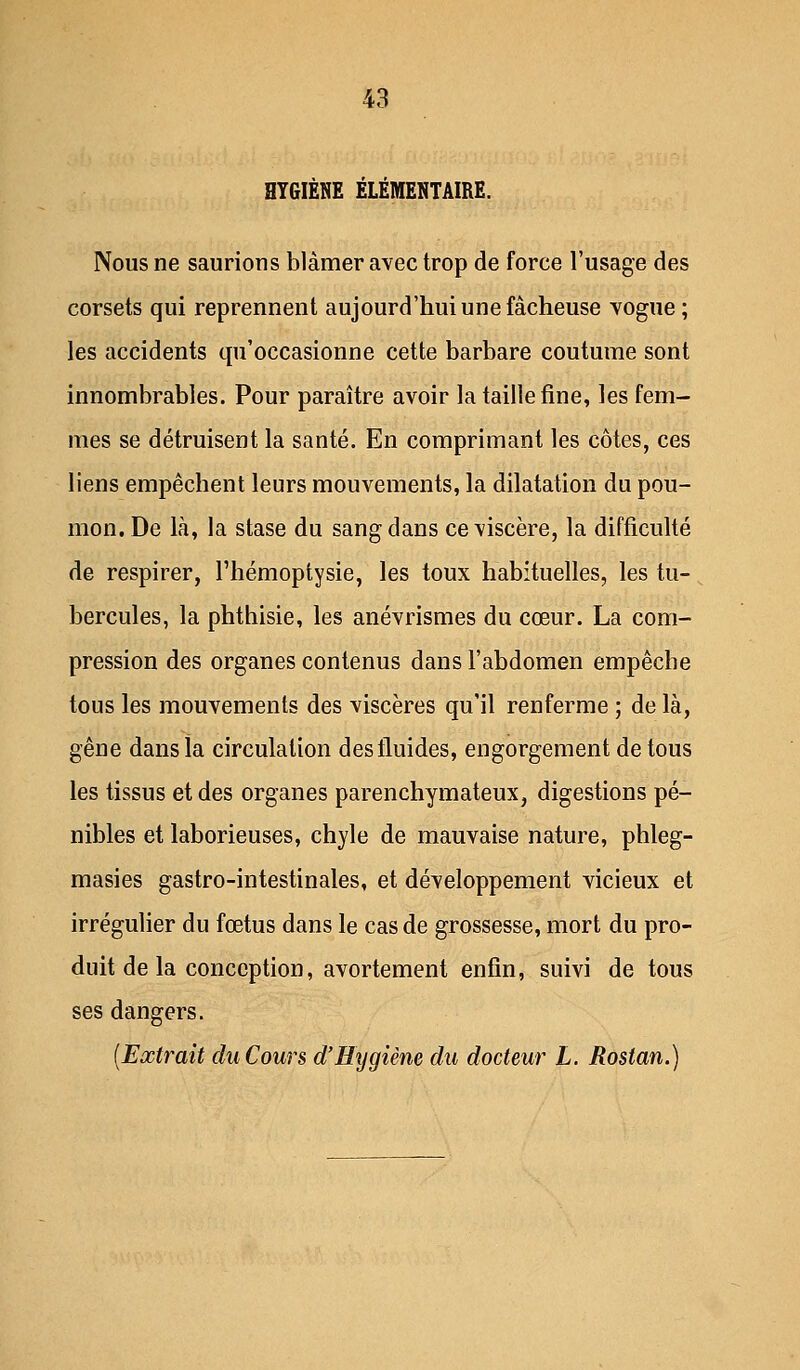 43

HYGIÈNE ÉLÉMENTAIRE.

Nous ne saurions blâmer avec trop de force l'usage des corsets qui reprennent aujourd'hui une fâcheuse vogue ; les accidents qu'occasionne cette barbare coutume sont innombrables. Pour paraître avoir la taille fine, les femmes se détruisent la santé. En comprimant les côtes, ces liens empêchent leurs mouvements, la dilatation du poumon. De là, la stase du sang dans ce viscère, la difficulté de respirer, l'hémoptysie, les toux habituelles, les tubercules, la phthisie, les anévrismes du cœur. La compression des organes contenus dans l'abdomen empêche tous les mouvements des viscères qu'il renferme ; de là, gêne dans la circulation des fluides, engorgement de tous les tissus et des organes parenchymateux, digestions pénibles et laborieuses, chyle de mauvaise nature, phlegmasies gastro-intestinales, et développement vicieux et irrégulier du fœtus dans le cas de grossesse, mort du produit de la conception, avortement enfin, suivi de tous ses dangers.

(Extrait du Cours d'Hygiène du docteur L. Rostan.)